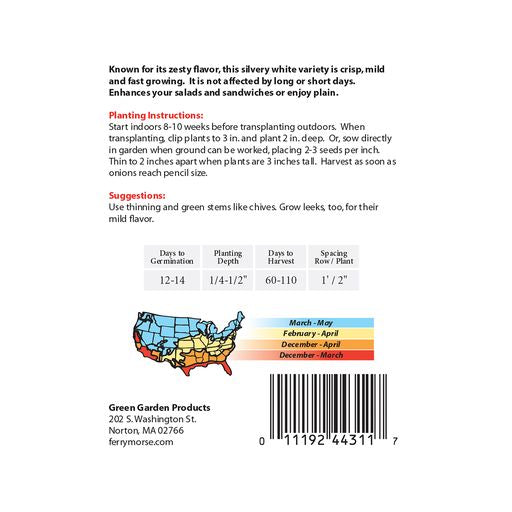 Known for its zesty flavor, this silvery white variety is crisp, mild and fast growing. It is not affected by long or short days. Enhances your salads and sandwiches or enjoy plain.

Planting Instructions:
Start indoors 8-10 weeks before transplanting outdoors. When transplanting, clip plants to 3 in. and plant 2 in. deep. Or, sow directly in garden when ground can be worked, placing 2-3 seeds per inch. Thin to 2 inches apart when plants are 3 inches tall. Harvest as soon as onions reach pencil size.

Suggestions:
Use thinning and green stems like chives. Grow leeks, too, for their mild flavor.

| Days to Germination | Planting Depth | Days to Harvest | Spacing Row / Plant |
|---|---|---|---|
| 12-14 | 1/4-1/2" | 60-110 | 1' / 2" |

March - May
February - April
December - April
December - March

Green Garden Products
202 S. Washington St.
Norton, MA 02766
ferrymorse.com

0 11192 44311 7